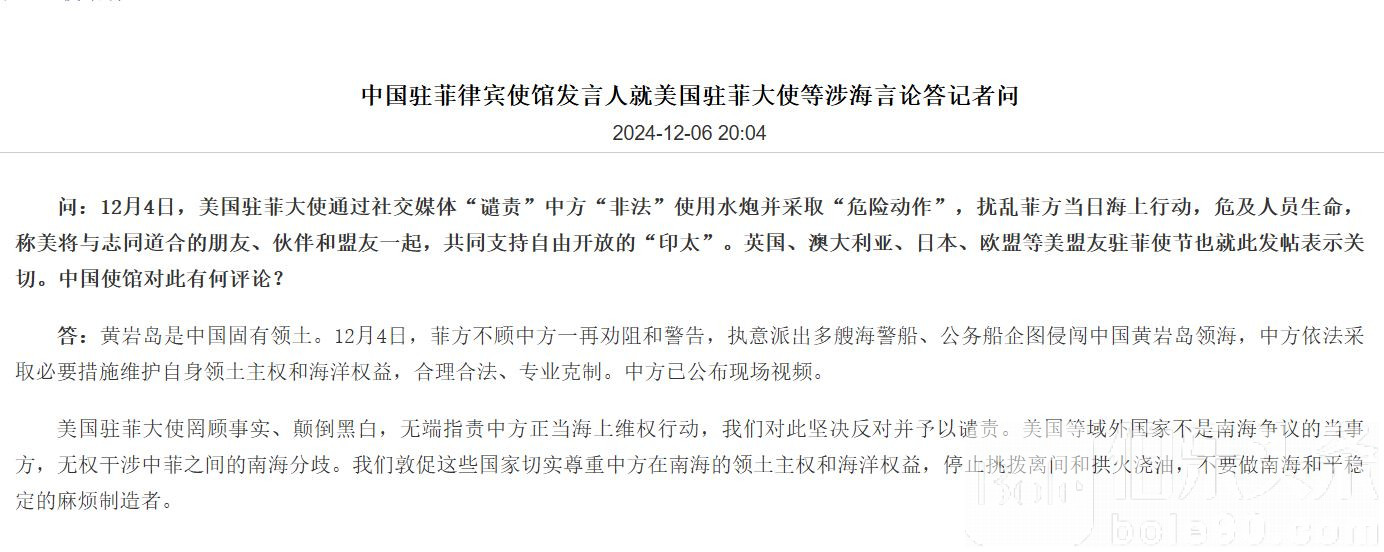 中国驻菲律宾使馆发言人就美国驻菲大使等涉海言论答记者问

2024-12-06 20:04

问：12月4日，美国驻菲大使通过社交媒体“谴责”中方“非法”使用水炮并采取“危险动作”，扰乱菲方当日海上行动，危及人员生命，称美将与志同道合的朋友、伙伴和盟友一起，共同支持自由开放的“印太”。英国、澳大利亚、日本、欧盟等美盟友驻菲使节也就此发帖表示关切。中国使馆对此有何评论？

答：黄岩岛是中国固有领土。12月4日，菲方不顾中方一再劝阻和警告，执意派出多艘海警船、公务船企图侵闯中国黄岩岛领海，中方依法采取必要措施维护自身领土主权和海洋权益，合理合法、专业克制。中方已公布现场视频。

美国驻菲大使罔顾事实、颠倒黑白，无端指责中方正当海上维权行动，我们对此坚决反对并予以谴责。美国等域外国家不是南海争议的当事方，无权干涉中菲之间的南海分歧。我们敦促这些国家切实尊重中方在南海的领土主权和海洋权益，停止挑拨离间和拱火浇油，不要做南海和平稳定的麻烦制造者。

bole90.com